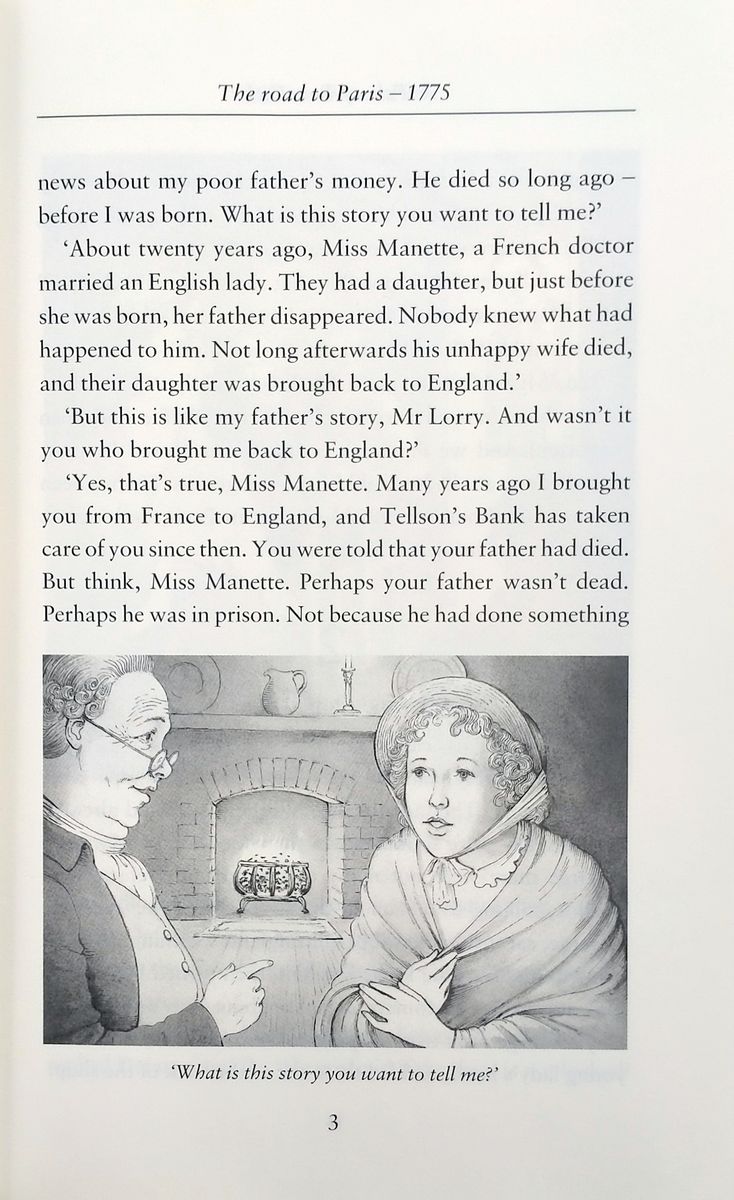 The road to Paris – 1775

news about my poor father's money. He died so long ago – before I was born. What is this story you want to tell me?'

'About twenty years ago, Miss Manette, a French doctor married an English lady. They had a daughter, but just before she was born, her father disappeared. Nobody knew what had happened to him. Not long afterwards his unhappy wife died, and their daughter was brought back to England.'

'But this is like my father's story, Mr Lorry. And wasn't it you who brought me back to England?'

'Yes, that's true, Miss Manette. Many years ago I brought you from France to England, and Tellson's Bank has taken care of you since then. You were told that your father had died. But think, Miss Manette. Perhaps your father wasn't dead. Perhaps he was in prison. Not because he had done something

'What is this story you want to tell me?'

3